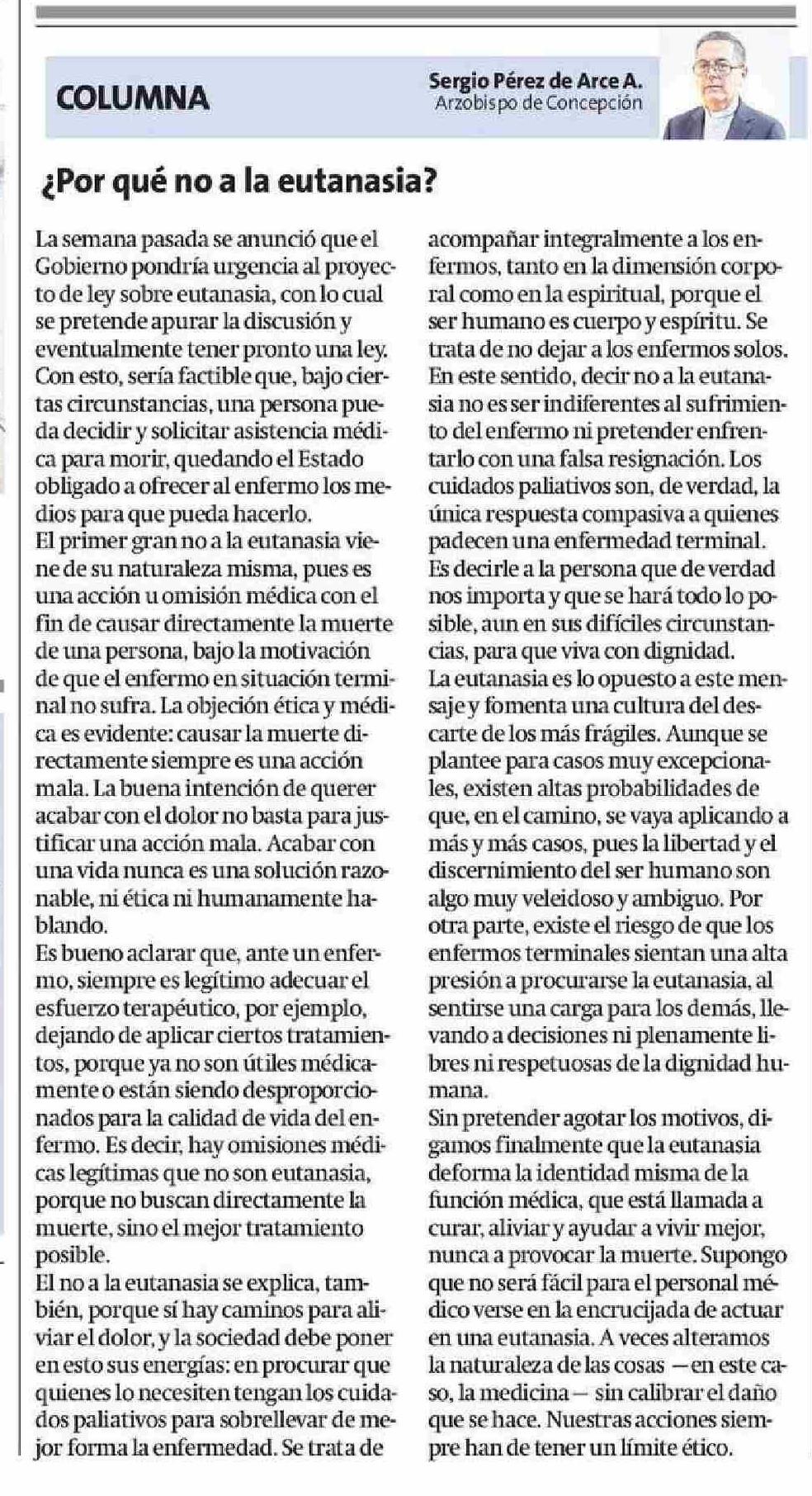 COLUMNA

Sergio Pérez de Arce A.
Arzobispo de Concepción

¿Por qué no a la eutanasia?

La semana pasada se anunció que el Gobierno pondría urgencia al proyecto de ley sobre eutanasia, con lo cual se pretende apurar la discusión y eventualmente tener pronto una ley. Con esto, sería factible que, bajo ciertas circunstancias, una persona pueda decidir y solicitar asistencia médica para morir, quedando el Estado obligado a ofrecer al enfermo los medios para que pueda hacerlo.
El primer gran no a la eutanasia viene de su naturaleza misma, pues es una acción u omisión médica con el fin de causar directamente la muerte de una persona, bajo la motivación de que el enfermo en situación terminal no sufra. La objeción ética y médica es evidente: causar la muerte directamente siempre es una acción mala. La buena intención de querer acabar con el dolor no basta para justificar una acción mala. Acabar con una vida nunca es una solución razonable, ni ética ni humanamente hablando.
Es bueno aclarar que, ante un enfermo, siempre es legítimo adecuar el esfuerzo terapéutico, por ejemplo, dejando de aplicar ciertos tratamientos, porque ya no son útiles médicamente o están siendo desproporcionados para la calidad de vida del enfermo. Es decir, hay omisiones médicas legítimas que no son eutanasia, porque no buscan directamente la muerte, sino el mejor tratamiento posible.
El no a la eutanasia se explica, también, porque sí hay caminos para aliviar el dolor, y la sociedad debe poner en esto sus energías: en procurar que quienes lo necesiten tengan los cuidados paliativos para sobrellevar de mejor forma la enfermedad. Se trata de acompañar integralmente a los enfermos, tanto en la dimensión corporal como en la espiritual, porque el ser humano es cuerpo y espíritu. Se trata de no dejar a los enfermos solos. En este sentido, decir no a la eutanasia no es ser indiferentes al sufrimiento del enfermo ni pretender enfrentarlo con una falsa resignación. Los cuidados paliativos son, de verdad, la única respuesta compasiva a quienes padecen una enfermedad terminal. Es decirle a la persona que de verdad nos importa y que se hará todo lo posible, aun en sus difíciles circunstancias, para que viva con dignidad.
La eutanasia es lo opuesto a este mensaje y fomenta una cultura del descarte de los más frágiles. Aunque se plantee para casos muy excepcionales, existen altas probabilidades de que, en el camino, se vaya aplicando a más y más casos, pues la libertad y el discernimiento del ser humano son algo muy veleidoso y ambiguo. Por otra parte, existe el riesgo de que los enfermos terminales sientan una alta presión a procurarse la eutanasia, al sentirse una carga para los demás, llevando a decisiones ni plenamente libres ni respetuosas de la dignidad humana.
Sin pretender agotar los motivos, digamos finalmente que la eutanasia deforma la identidad misma de la función médica, que está llamada a curar, aliviar y ayudar a vivir mejor, nunca a provocar la muerte. Supongo que no será fácil para el personal médico verse en la encrucijada de actuar en una eutanasia. A veces alteramos la naturaleza de las cosas —en este caso, la medicina— sin calibrar el daño que se hace. Nuestras acciones siempre han de tener un límite ético.